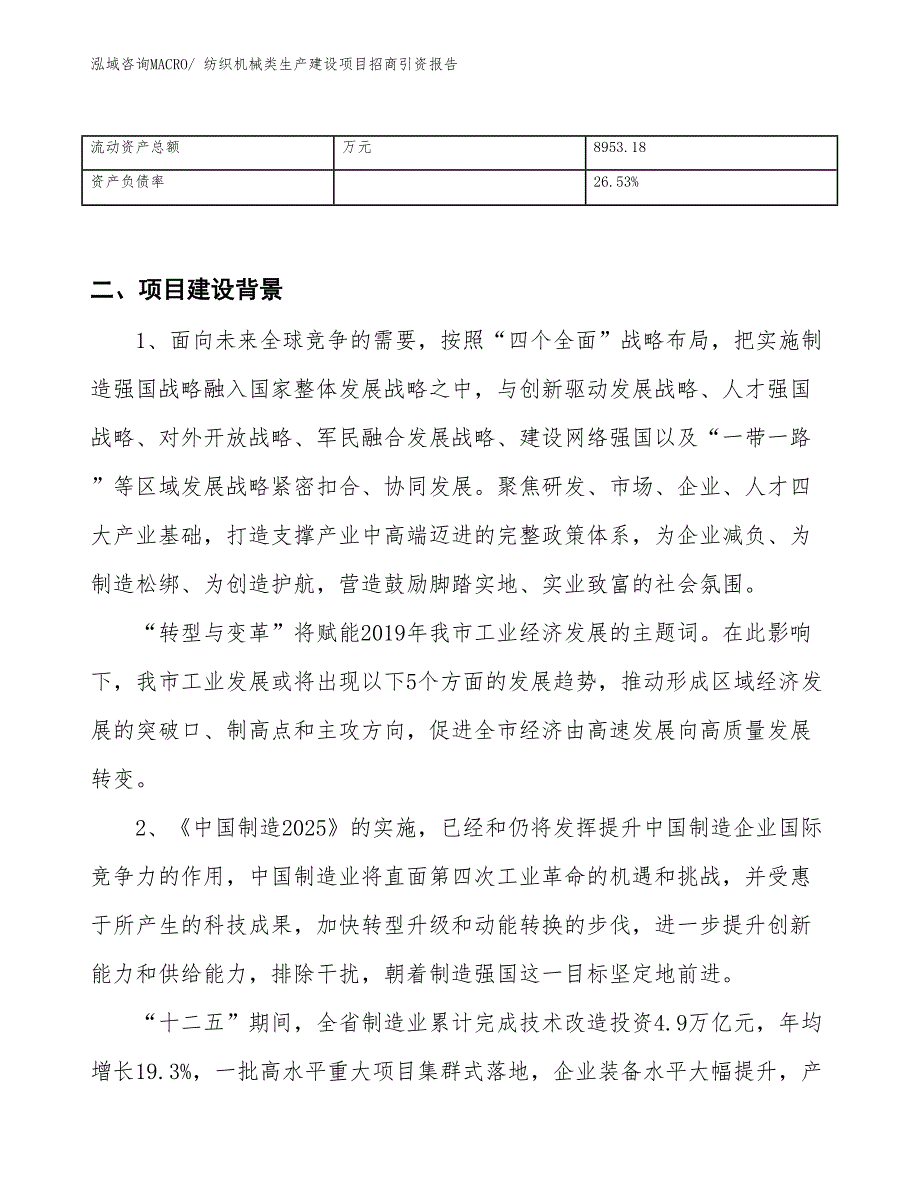 泓域咨询MACRO/ 纺织机械类生产建设项目招商引资报告

| 流动资产总额 | 万元 | 8953.18 |
|---|---|---|
| 资产负债率 |  | 26.53% |

二、项目建设背景

1、面向未来全球竞争的需要，按照“四个全面”战略布局，把实施制造强国战略融入国家整体发展战略之中，与创新驱动发展战略、人才强国战略、对外开放战略、军民融合发展战略、建设网络强国以及“一带一路”等区域发展战略紧密扣合、协同发展。聚焦研发、市场、企业、人才四大产业基础，打造支撑产业中高端迈进的完整政策体系，为企业减负、为制造松绑、为创造护航，营造鼓励脚踏实地、实业致富的社会氛围。

“转型与变革”将赋能2019年我市工业经济发展的主题词。在此影响下，我市工业发展或将出现以下5个方面的发展趋势，推动形成区域经济发展的突破口、制高点和主攻方向，促进全市经济由高速发展向高质量发展转变。

2、《中国制造2025》的实施，已经和仍将发挥提升中国制造企业国际竞争力的作用，中国制造业将直面第四次工业革命的机遇和挑战，并受惠于所产生的科技成果，加快转型升级和动能转换的步伐，进一步提升创新能力和供给能力，排除干扰，朝着制造强国这一目标坚定地前进。

“十二五”期间，全省制造业累计完成技术改造投资4.9万亿元，年均增长19.3%，一批高水平重大项目集群式落地，企业装备水平大幅提升，产